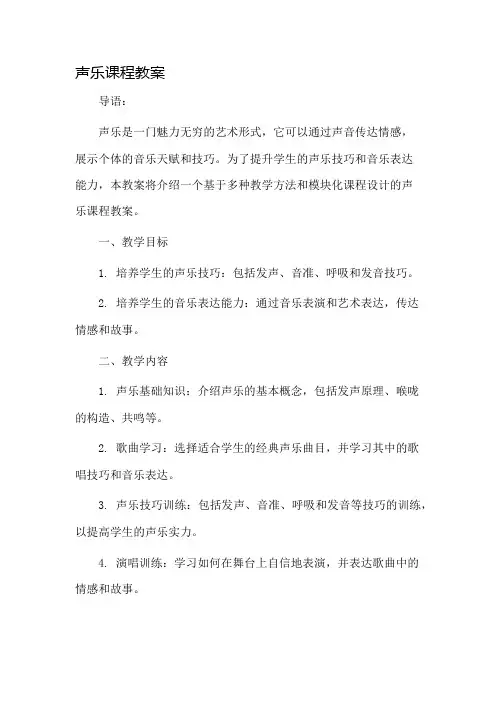 声乐课程教案

导语：

声乐是一门魅力无穷的艺术形式，它可以通过声音传达情感，展示个体的音乐天赋和技巧。为了提升学生的声乐技巧和音乐表达能力，本教案将介绍一个基于多种教学方法和模块化课程设计的声乐课程教案。

一、教学目标

1. 培养学生的声乐技巧：包括发声、音准、呼吸和发音技巧。

2. 培养学生的音乐表达能力：通过音乐表演和艺术表达，传达情感和故事。

二、教学内容

1. 声乐基础知识：介绍声乐的基本概念，包括发声原理、喉咙的构造、共鸣等。

2. 歌曲学习：选择适合学生的经典声乐曲目，并学习其中的歌唱技巧和音乐表达。

3. 声乐技巧训练：包括发声、音准、呼吸和发音等技巧的训练，以提高学生的声乐实力。

4. 演唱训练：学习如何在舞台上自信地表演，并表达歌曲中的情感和故事。